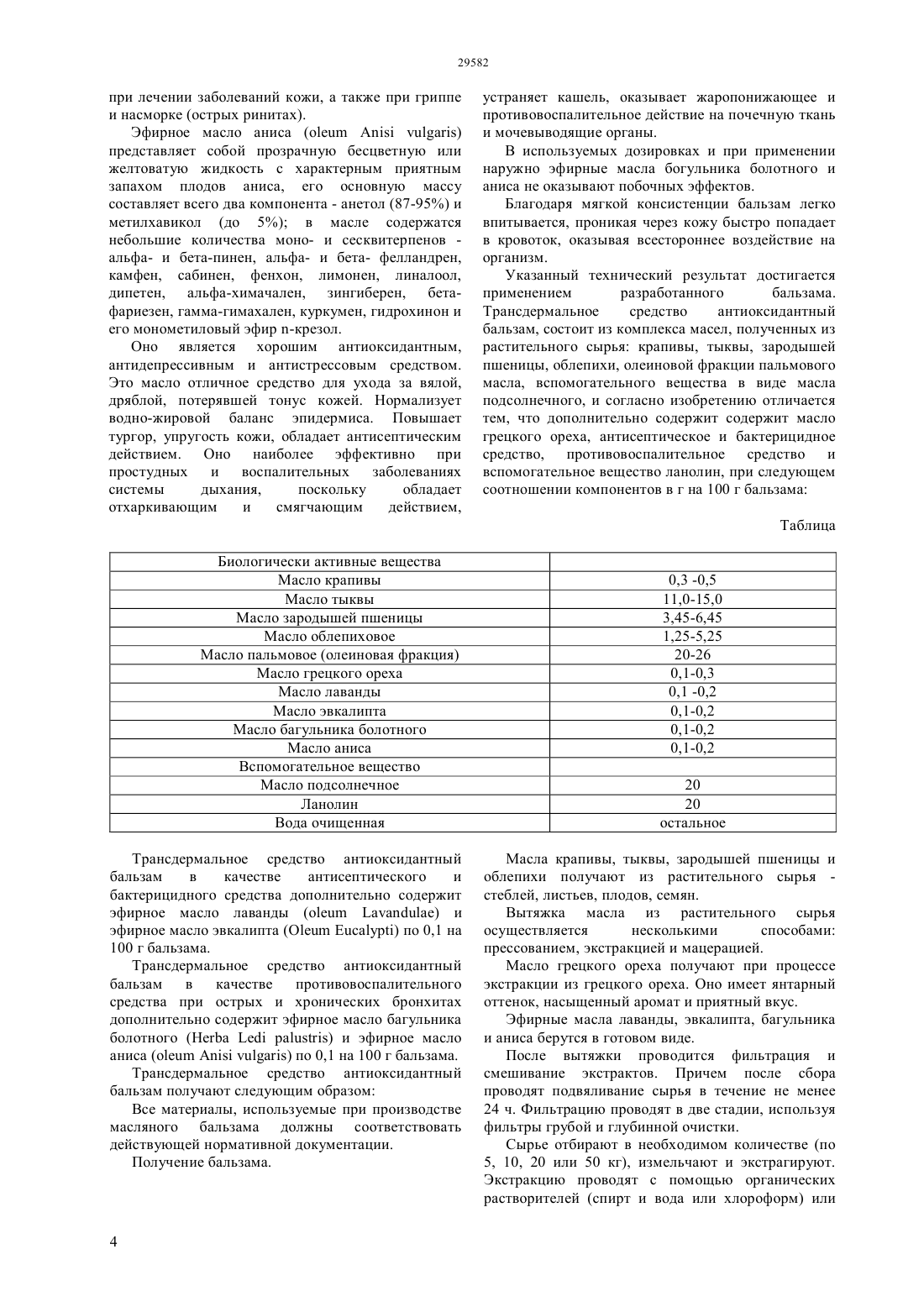 29582

при лечении заболеваний кожи, а также при гриппе и насморке (острых ринитах).

Эфирное масло аниса (oleum Anisi vulgaris) представляет собой прозрачную бесцветную или желтоватую жидкость с характерным приятным запахом плодов аниса, его основную массу составляет всего два компонента - анетол (87-95%) и метилхавикол (до 5%); в масле содержатся небольшие количества моно- и сесквитерпенов - альфа- и бета-пинен, альфа- и бета- фелландрен, камфен, сабинен, фенхон, лимонен, линалоол, дипетен, альфа-химачален, зингиберен, бета-фариезен, гамма-гимахален, куркумен, гидрохинон и его монометиловый эфир n-крезол.

Оно является хорошим антиоксидантным, антидепрессивным и антистрессовым средством. Это масло отличное средство для ухода за вялой, дряблой, потерявшей тонус кожей. Нормализует водно-жировой баланс эпидермиса. Повышает тургор, упругость кожи, обладает антисептическим действием. Оно наиболее эффективно при простудных и воспалительных заболеваниях системы дыхания, поскольку обладает отхаркивающим и смягчающим действием, устраняет кашель, оказывает жаропонижающее и противовоспалительное действие на почечную ткань и мочевыводящие органы.

В используемых дозировках и при применении наружно эфирные масла богульника болотного и аниса не оказывают побочных эффектов.

Благодаря мягкой консистенции бальзам легко впитывается, проникая через кожу быстро попадает в кровоток, оказывая всестороннее воздействие на организм.

Указанный технический результат достигается применением разработанного бальзама. Трансдермальное средство антиоксидантный бальзам, состоит из комплекса масел, полученных из растительного сырья: крапивы, тыквы, зародышей пшеницы, облепихи, олеиновой фракции пальмового масла, вспомогательного вещества в виде масла подсолнечного, и согласно изобретению отличается тем, что дополнительно содержит содержит масло грецкого ореха, антисептическое и бактерицидное средство, противовоспалительное средство и вспомогательное вещество ланолин, при следующем соотношении компонентов в г на 100 г бальзама:

Таблица

| Биологически активные вещества | |
|---|---|
| Масло крапивы | 0,3 -0,5 |
| Масло тыквы | 11,0-15,0 |
| Масло зародышей пшеницы | 3,45-6,45 |
| Масло облепиховое | 1,25-5,25 |
| Масло пальмовое (олеиновая фракция) | 20-26 |
| Масло грецкого ореха | 0,1-0,3 |
| Масло лаванды | 0,1 -0,2 |
| Масло эвкалипта | 0,1-0,2 |
| Масло багульника болотного | 0,1-0,2 |
| Масло аниса | 0,1-0,2 |
| Вспомогательное вещество | |
| Масло подсолнечное | 20 |
| Ланолин | 20 |
| Вода очищенная | остальное |

Трансдермальное средство антиоксидантный бальзам в качестве антисептического и бактерицидного средства дополнительно содержит эфирное масло лаванды (oleum Lavandulae) и эфирное масло эвкалипта (Oleum Eucalypti) по 0,1 на 100 г бальзама.

Трансдермальное средство антиоксидантный бальзам в качестве противовоспалительного средства при острых и хронических бронхитах дополнительно содержит эфирное масло багульника болотного (Herba Ledi palustris) и эфирное масло аниса (oleum Anisi vulgaris) по 0,1 на 100 г бальзама.

Трансдермальное средство антиоксидантный бальзам получают следующим образом:

Все материалы, используемые при производстве масляного бальзама должны соответствовать действующей нормативной документации.

Получение бальзама.

Масла крапивы, тыквы, зародышей пшеницы и облепихи получают из растительного сырья - стеблей, листьев, плодов, семян.

Вытяжка масла из растительного сырья осуществляется несколькими способами: прессованием, экстракцией и мацерацией.

Масло грецкого ореха получают при процессе экстракции из грецкого ореха. Оно имеет янтарный оттенок, насыщенный аромат и приятный вкус.

Эфирные масла лаванды, эвкалипта, багульника и аниса берутся в готовом виде.

После вытяжки проводится фильтрация и смешивание экстрактов. Причем после сбора проводят подвяливание сырья в течение не менее 24 ч. Фильтрацию проводят в две стадии, используя фильтры грубой и глубинной очистки.

Сырье отбирают в необходимом количестве (по 5, 10, 20 или 50 кг), измельчают и экстрагируют. Экстракцию проводят с помощью органических растворителей (спирт и вода или хлороформ) или

4